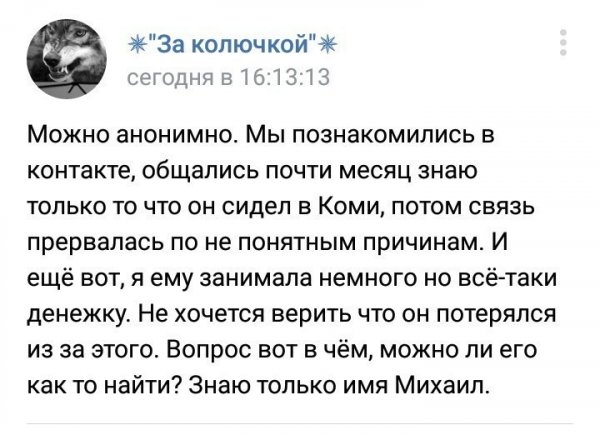 ✳"За колючкой"✳
сегодня в 16:13:13

Можно анонимно. Мы познакомились в контакте, общались почти месяц знаю только то что он сидел в Коми, потом связь прервалась по не понятным причинам. И ещё вот, я ему занимала немного но всё-таки денежку. Не хочется верить что он потерялся из за этого. Вопрос вот в чём, можно ли его как то найти? Знаю только имя Михаил.